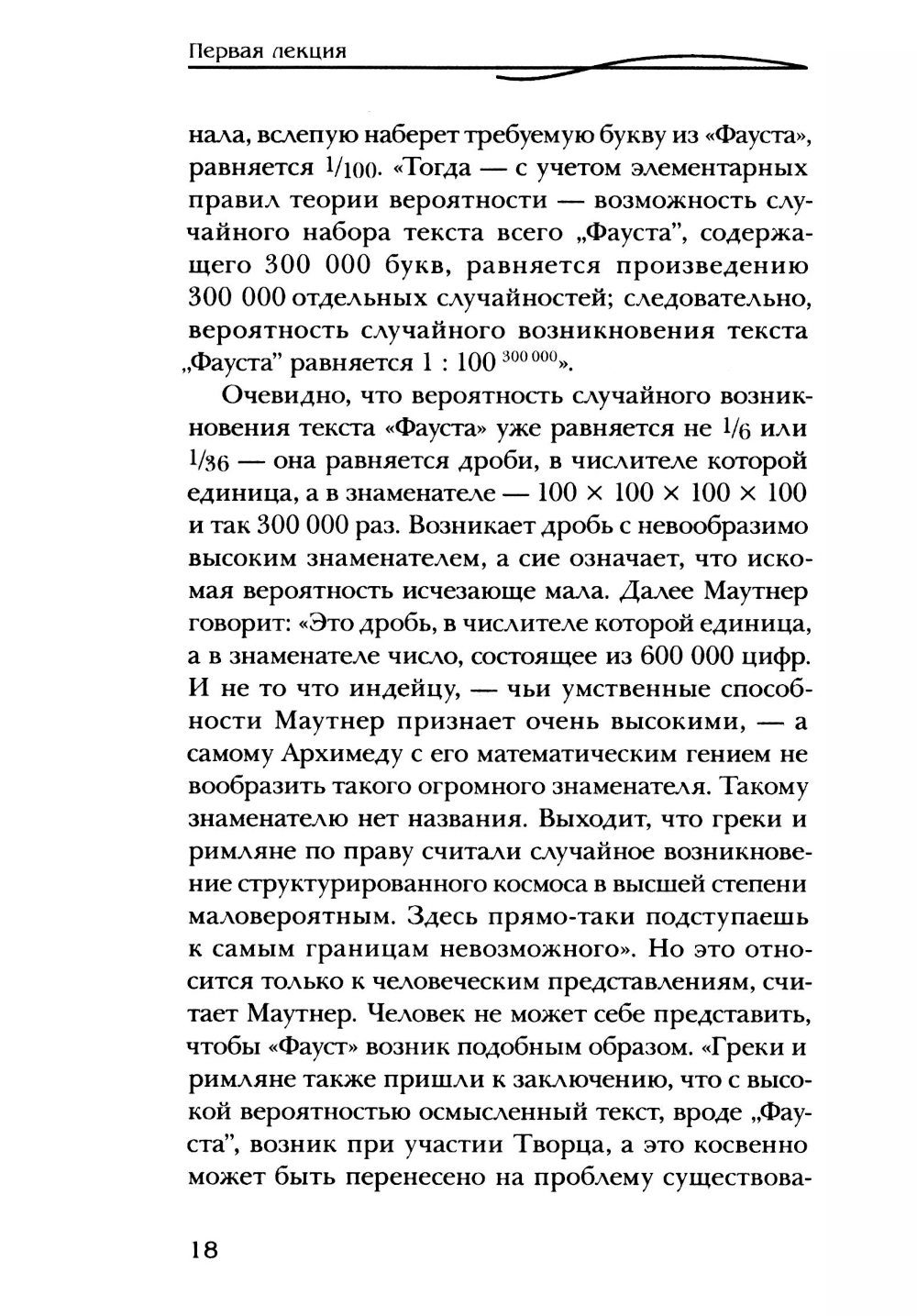 Первая лекция

нала, вслепую наберет требуемую букву из «Фауста», равняется $1/100$. «Тогда — с учетом элементарных правил теории вероятности — возможность случайного набора текста всего „Фауста", содержащего 300 000 букв, равняется произведению 300 000 отдельных случайностей; следовательно, вероятность случайного возникновения текста „Фауста" равняется $1 : 100^{300\,000}$».

Очевидно, что вероятность случайного возникновения текста «Фауста» уже равняется не $1/6$ или $1/36$ — она равняется дроби, в числителе которой единица, а в знаменателе — $100 \times 100 \times 100 \times 100$ и так 300 000 раз. Возникает дробь с невообразимо высоким знаменателем, а сие означает, что искомая вероятность исчезающе мала. Далее Маутнер говорит: «Это дробь, в числителе которой единица, а в знаменателе число, состоящее из 600 000 цифр. И не то что индейцу, — чьи умственные способности Маутнер признает очень высокими, — а самому Архимеду с его математическим гением не вообразить такого огромного знаменателя. Такому знаменателю нет названия. Выходит, что греки и римляне по праву считали случайное возникновение структурированного космоса в высшей степени маловероятным. Здесь прямо-таки подступаешь к самым границам невозможного». Но это относится только к человеческим представлениям, считает Маутнер. Человек не может себе представить, чтобы «Фауст» возник подобным образом. «Греки и римляне также пришли к заключению, что с высокой вероятностью осмысленный текст, вроде „Фауста", возник при участии Творца, а это косвенно может быть перенесено на проблему существова-

18